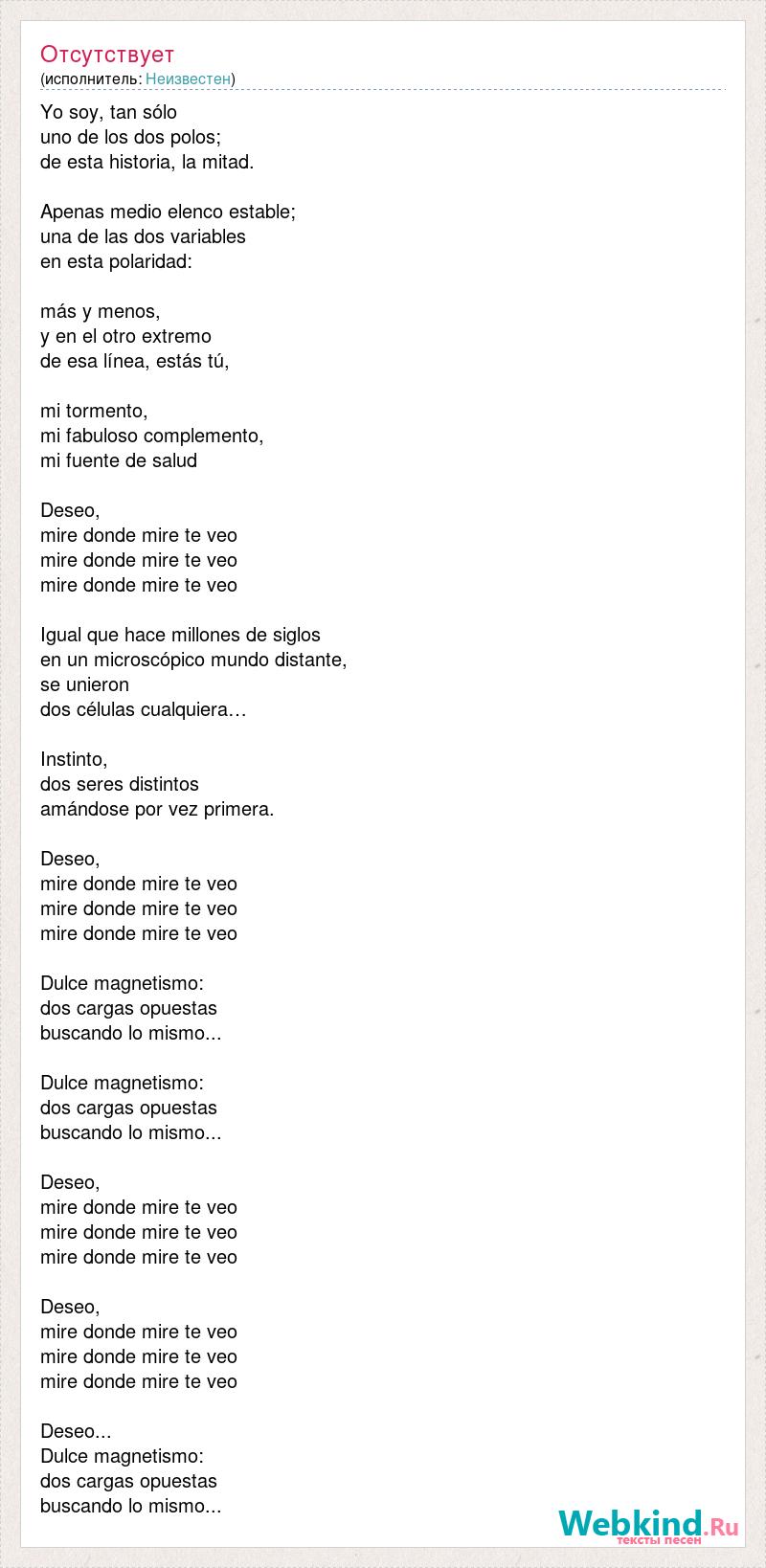 Отсутствует
(исполнитель: Неизвестен)

Yo soy, tan sólo
uno de los dos polos;
de esta historia, la mitad.

Apenas medio elenco estable;
una de las dos variables
en esta polaridad:

más y menos,
y en el otro extremo
de esa línea, estás tú,

mi tormento,
mi fabuloso complemento,
mi fuente de salud

Deseo,
mire donde mire te veo
mire donde mire te veo
mire donde mire te veo

Igual que hace millones de siglos
en un microscópico mundo distante,
se unieron
dos células cualquiera…

Instinto,
dos seres distintos
amándose por vez primera.

Deseo,
mire donde mire te veo
mire donde mire te veo
mire donde mire te veo

Dulce magnetismo:
dos cargas opuestas
buscando lo mismo...

Dulce magnetismo:
dos cargas opuestas
buscando lo mismo...

Deseo,
mire donde mire te veo
mire donde mire te veo
mire donde mire te veo

Deseo,
mire donde mire te veo
mire donde mire te veo
mire donde mire te veo

Deseo...
Dulce magnetismo:
dos cargas opuestas
buscando lo mismo...

Webkind.Ru
тексты песен